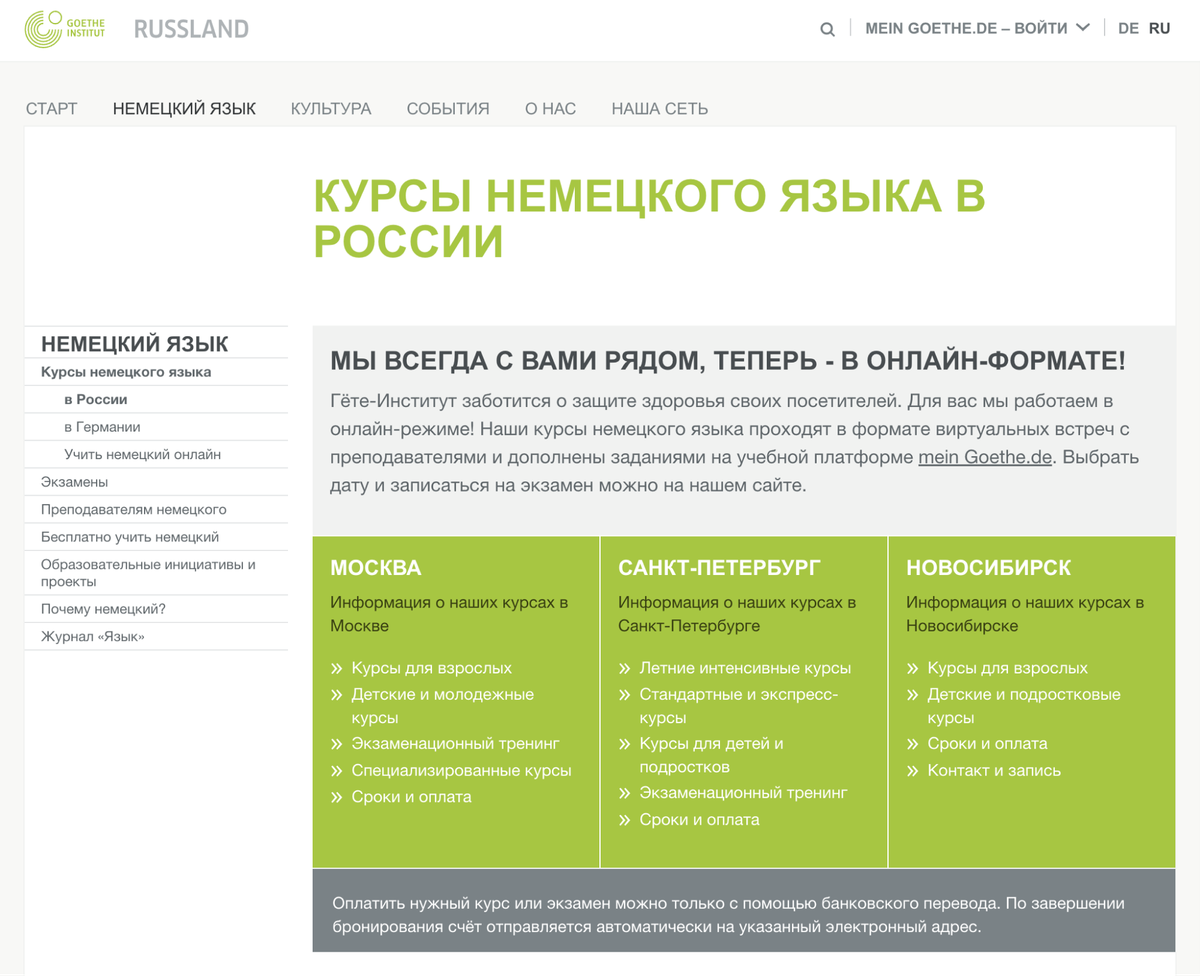 GOETHE INSTITUT RUSSLAND

MEIN GOETHE.DE – ВОЙТИ DE RU

СТАРТ НЕМЕЦКИЙ ЯЗЫК КУЛЬТУРА СОБЫТИЯ О НАС НАША СЕТЬ

КУРСЫ НЕМЕЦКОГО ЯЗЫКА В РОССИИ

НЕМЕЦКИЙ ЯЗЫК
Курсы немецкого языка
в России
в Германии
Учить немецкий онлайн
Экзамены
Преподавателям немецкого
Бесплатно учить немецкий
Образовательные инициативы и проекты
Почему немецкий?
Журнал «Язык»

МЫ ВСЕГДА С ВАМИ РЯДОМ, ТЕПЕРЬ - В ОНЛАЙН-ФОРМАТЕ!

Гёте-Институт заботится о защите здоровья своих посетителей. Для вас мы работаем в онлайн-режиме! Наши курсы немецкого языка проходят в формате виртуальных встреч с преподавателями и дополнены заданиями на учебной платформе mein Goethe.de. Выбрать дату и записаться на экзамен можно на нашем сайте.

МОСКВА
Информация о наших курсах в Москве
» Курсы для взрослых
» Детские и молодежные курсы
» Экзаменационный тренинг
» Специализированные курсы
» Сроки и оплата

САНКТ-ПЕТЕРБУРГ
Информация о наших курсах в Санкт-Петербурге
» Летние интенсивные курсы
» Стандартные и экспресс-курсы
» Курсы для детей и подростков
» Экзаменационный тренинг
» Сроки и оплата

НОВОСИБИРСК
Информация о наших курсах в Новосибирске
» Курсы для взрослых
» Детские и подростковые курсы
» Сроки и оплата
» Контакт и запись

Оплатить нужный курс или экзамен можно только с помощью банковского перевода. По завершении бронирования счёт отправляется автоматически на указанный электронный адрес.